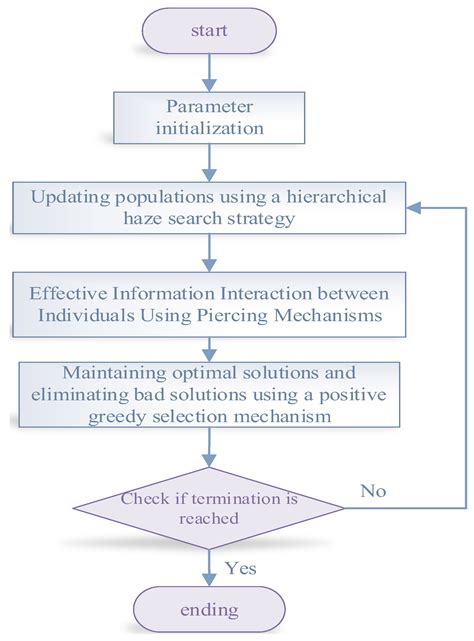 start

Parameter initialization

Updating populations using a hierarchical haze search strategy

Effective Information Interaction between Individuals Using Piercing Mechanisms

Maintaining optimal solutions and eliminating bad solutions using a positive greedy selection mechanism

Check if termination is reached

No

Yes

ending